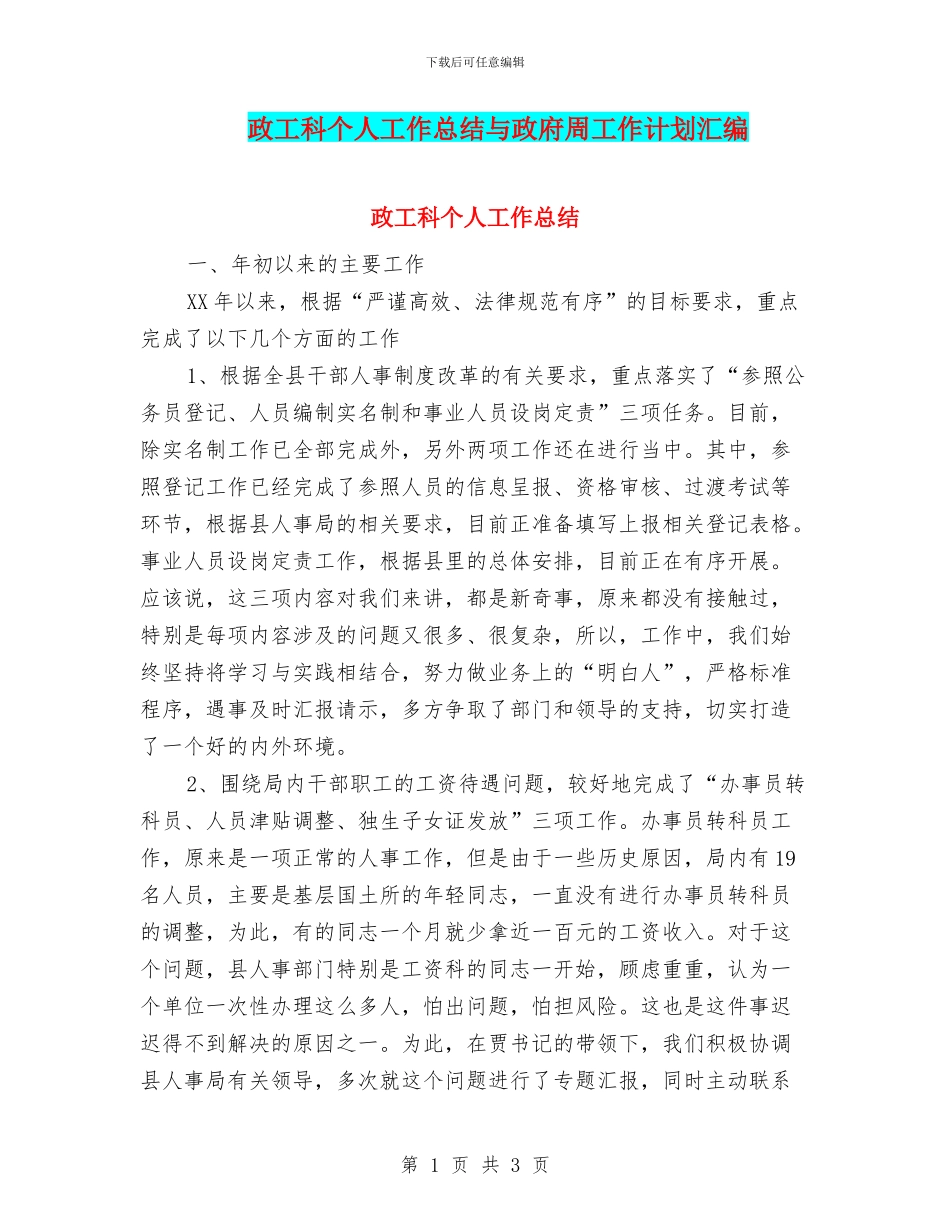 下载后可任意编辑

政工科个人工作总结与政府周工作计划汇编

政工科个人工作总结

一、年初以来的主要工作

XX 年以来，根据“严谨高效、法律规范有序”的目标要求，重点完成了以下几个方面的工作

1、根据全县干部人事制度改革的有关要求，重点落实了“参照公务员登记、人员编制实名制和事业人员设岗定责”三项任务。目前，除实名制工作已全部完成外，另外两项工作还在进行当中。其中，参照登记工作已经完成了参照人员的信息呈报、资格审核、过渡考试等环节，根据县人事局的相关要求，目前正准备填写上报相关登记表格。事业人员设岗定责工作，根据县里的总体安排，目前正在有序开展。应该说，这三项内容对我们来讲，都是新奇事，原来都没有接触过，特别是每项内容涉及的问题又很多、很复杂，所以，工作中，我们始终坚持将学习与实践相结合，努力做业务上的“明白人”，严格标准程序，遇事及时汇报请示，多方争取了部门和领导的支持，切实打造了一个好的内外环境。

2、围绕局内干部职工的工资待遇问题，较好地完成了“办事员转科员、人员津贴调整、独生子女证发放”三项工作。办事员转科员工作，原来是一项正常的人事工作，但是由于一些历史原因，局内有 19 名人员，主要是基层国土所的年轻同志，一直没有进行办事员转科员的调整，为此，有的同志一个月就少拿近一百元的工资收入。对于这个问题，县人事部门特别是工资科的同志一开始，顾虑重重，认为一个单位一次性办理这么多人，怕出问题，怕担风险。这也是这件事迟迟得不到解决的原因之一。为此，在贾书记的带领下，我们积极协调县人事局有关领导，多次就这个问题进行了专题汇报，同时主动联系

第 1 页 共 3 页